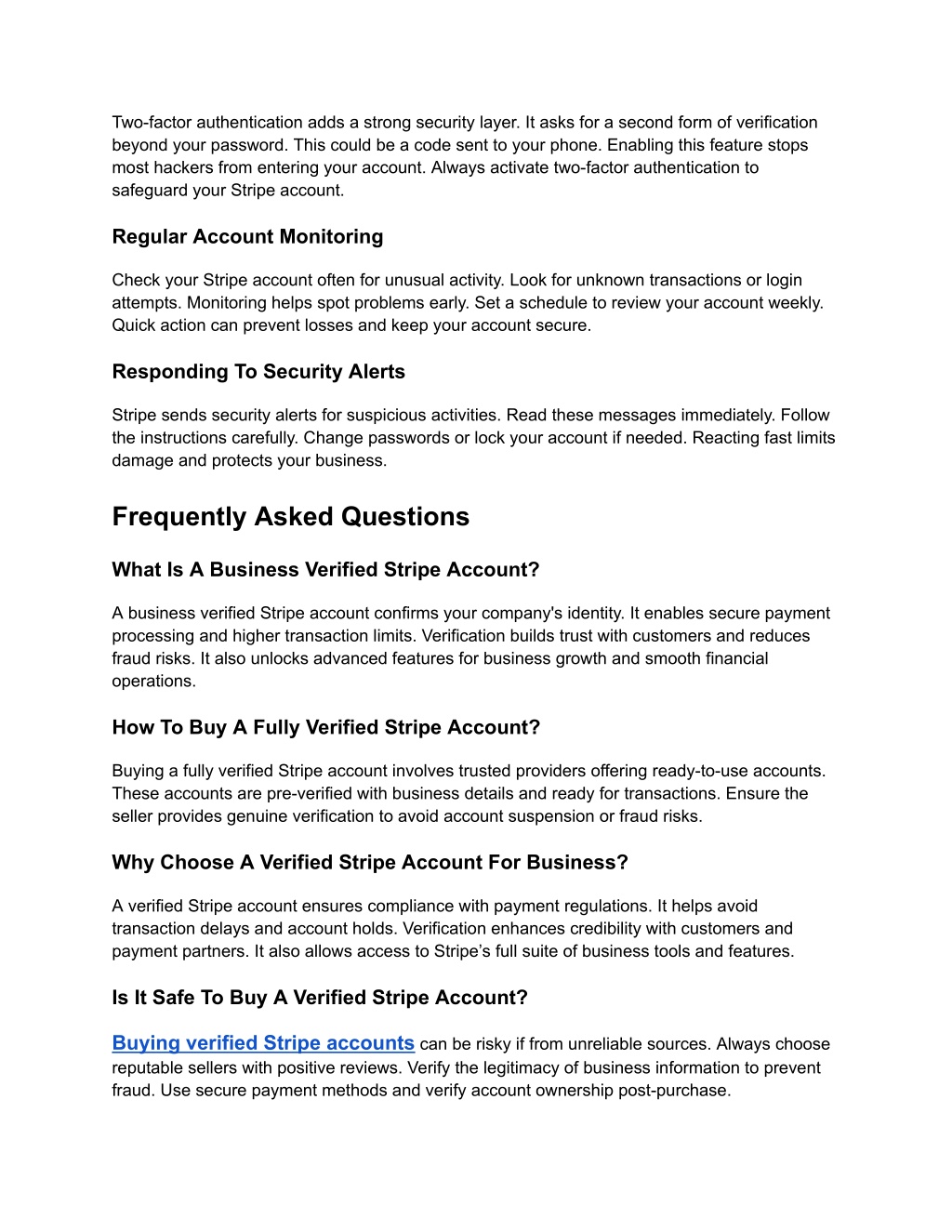 Two-factor authentication adds a strong security layer. It asks for a second form of verification beyond your password. This could be a code sent to your phone. Enabling this feature stops most hackers from entering your account. Always activate two-factor authentication to safeguard your Stripe account.

Regular Account Monitoring

Check your Stripe account often for unusual activity. Look for unknown transactions or login attempts. Monitoring helps spot problems early. Set a schedule to review your account weekly. Quick action can prevent losses and keep your account secure.

Responding To Security Alerts

Stripe sends security alerts for suspicious activities. Read these messages immediately. Follow the instructions carefully. Change passwords or lock your account if needed. Reacting fast limits damage and protects your business.

Frequently Asked Questions

What Is A Business Verified Stripe Account?

A business verified Stripe account confirms your company's identity. It enables secure payment processing and higher transaction limits. Verification builds trust with customers and reduces fraud risks. It also unlocks advanced features for business growth and smooth financial operations.

How To Buy A Fully Verified Stripe Account?

Buying a fully verified Stripe account involves trusted providers offering ready-to-use accounts. These accounts are pre-verified with business details and ready for transactions. Ensure the seller provides genuine verification to avoid account suspension or fraud risks.

Why Choose A Verified Stripe Account For Business?

A verified Stripe account ensures compliance with payment regulations. It helps avoid transaction delays and account holds. Verification enhances credibility with customers and payment partners. It also allows access to Stripe’s full suite of business tools and features.

Is It Safe To Buy A Verified Stripe Account?

Buying verified Stripe accounts can be risky if from unreliable sources. Always choose reputable sellers with positive reviews. Verify the legitimacy of business information to prevent fraud. Use secure payment methods and verify account ownership post-purchase.